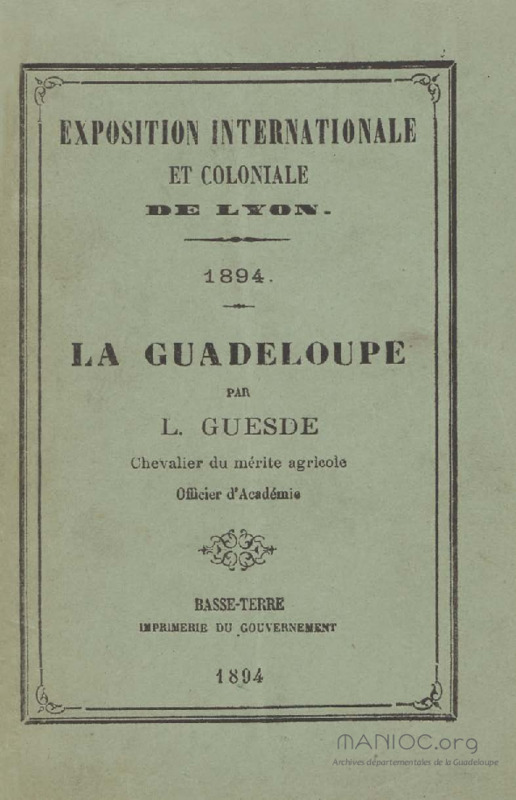 EXPOSITION INTERNATIONALE
ET COLONIALE
DE LYON.

1894.

LA GUADELOUPE

PAR

L. GUESDE

Chevalier du mérite agricole

Officier d'Académie

BASSE-TERRE
IMPRIMERIE DU GOUVERNEMENT

1894

MANIOC.org
Archives départementales de la Guadeloupe